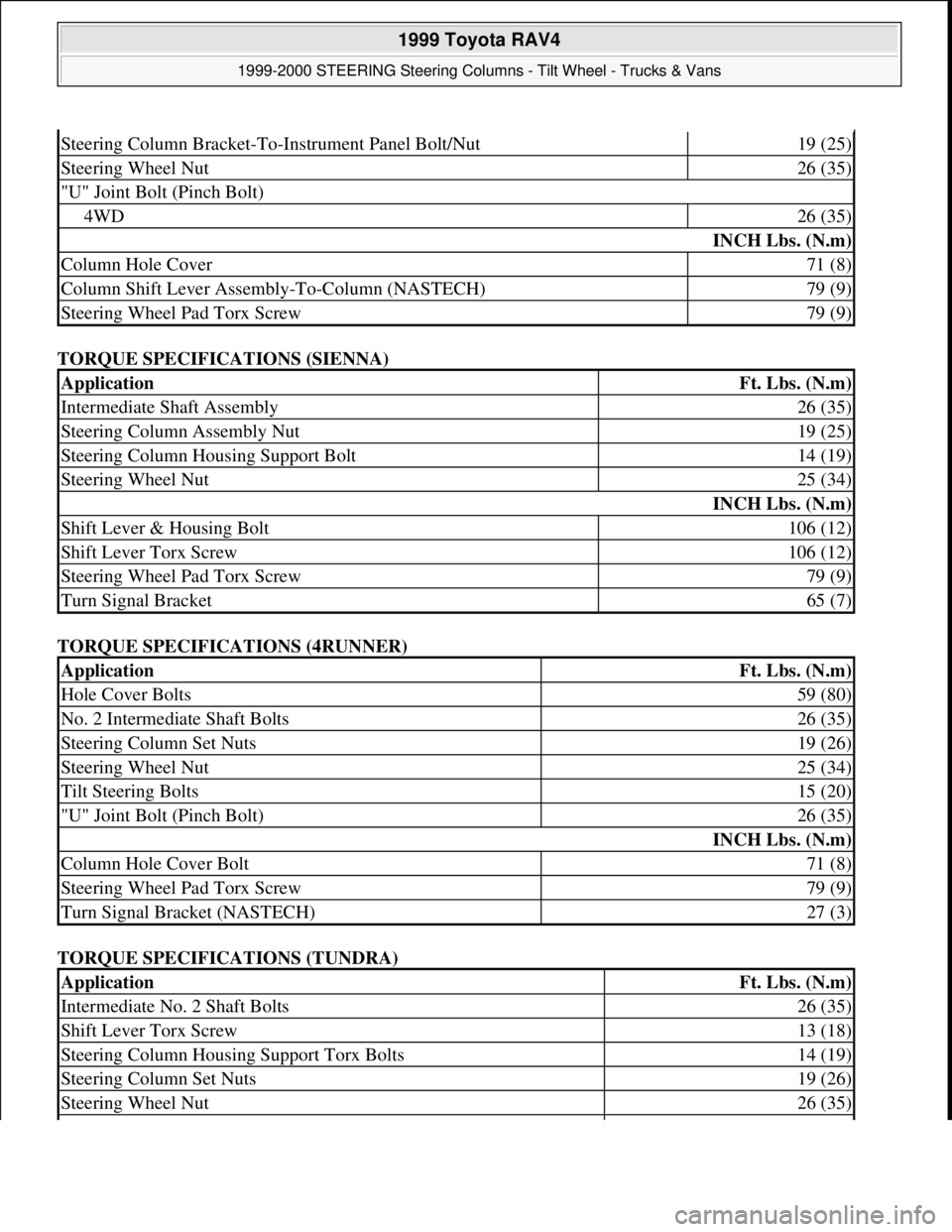 1999 Toyota RAV4

1999-2000 STEERING Steering Columns - Tilt Wheel - Trucks & Vans

| | |
|---|---|
| Steering Column Bracket-To-Instrument Panel Bolt/Nut | 19 (25) |
| Steering Wheel Nut | 26 (35) |
| "U" Joint Bolt (Pinch Bolt) | |
| 4WD | 26 (35) |
| | INCH Lbs. (N.m) |
| Column Hole Cover | 71 (8) |
| Column Shift Lever Assembly-To-Column (NASTECH) | 79 (9) |
| Steering Wheel Pad Torx Screw | 79 (9) |

TORQUE SPECIFICATIONS (SIENNA)

| Application | Ft. Lbs. (N.m) |
|---|---|
| Intermediate Shaft Assembly | 26 (35) |
| Steering Column Assembly Nut | 19 (25) |
| Steering Column Housing Support Bolt | 14 (19) |
| Steering Wheel Nut | 25 (34) |
| | INCH Lbs. (N.m) |
| Shift Lever & Housing Bolt | 106 (12) |
| Shift Lever Torx Screw | 106 (12) |
| Steering Wheel Pad Torx Screw | 79 (9) |
| Turn Signal Bracket | 65 (7) |

TORQUE SPECIFICATIONS (4RUNNER)

| Application | Ft. Lbs. (N.m) |
|---|---|
| Hole Cover Bolts | 59 (80) |
| No. 2 Intermediate Shaft Bolts | 26 (35) |
| Steering Column Set Nuts | 19 (26) |
| Steering Wheel Nut | 25 (34) |
| Tilt Steering Bolts | 15 (20) |
| "U" Joint Bolt (Pinch Bolt) | 26 (35) |
| | INCH Lbs. (N.m) |
| Column Hole Cover Bolt | 71 (8) |
| Steering Wheel Pad Torx Screw | 79 (9) |
| Turn Signal Bracket (NASTECH) | 27 (3) |

TORQUE SPECIFICATIONS (TUNDRA)

| Application | Ft. Lbs. (N.m) |
|---|---|
| Intermediate No. 2 Shaft Bolts | 26 (35) |
| Shift Lever Torx Screw | 13 (18) |
| Steering Column Housing Support Torx Bolts | 14 (19) |
| Steering Column Set Nuts | 19 (26) |
| Steering Wheel Nut | 26 (35) |

carmanualsonline.info